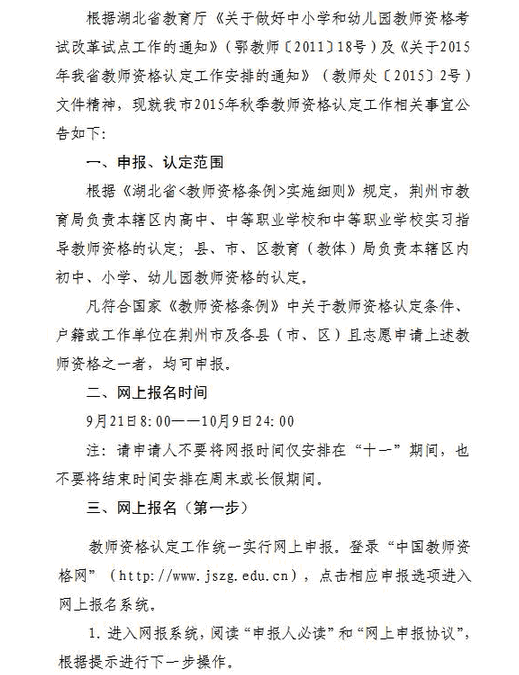 根据湖北省教育厅《关于做好中小学和幼儿园教师资格考试改革试点工作的通知》（鄂教师〔2011〕18号）及《关于2015年我省教师资格认定工作安排的通知》（教师处〔2015〕2号）文件精神，现就我市2015年秋季教师资格认定工作相关事宜公告如下：

一、申报、认定范围

根据《湖北省<教师资格条例>实施细则》规定，荆州市教育局负责本辖区内高中、中等职业学校和中等职业学校实习指导教师资格的认定；县、市、区教育（教体）局负责本辖区内初中、小学、幼儿园教师资格的认定。

凡符合国家《教师资格条例》中关于教师资格认定条件、户籍或工作单位在荆州市及各县（市、区）且志愿申请上述教师资格之一者，均可申报。

二、网上报名时间

9月21日8：00——10月9日24：00

注：请申请人不要将网报时间仅安排在“十一”期间，也不要将结束时间安排在周末或长假期间。

三、网上报名（第一步）

教师资格认定工作统一实行网上申报。登录“中国教师资格网”（http://www.jszg.edu.cn），点击相应申报选项进入网上报名系统。

1. 进入网报系统，阅读“申报人必读”和“网上申报协议”，根据提示进行下一步操作。